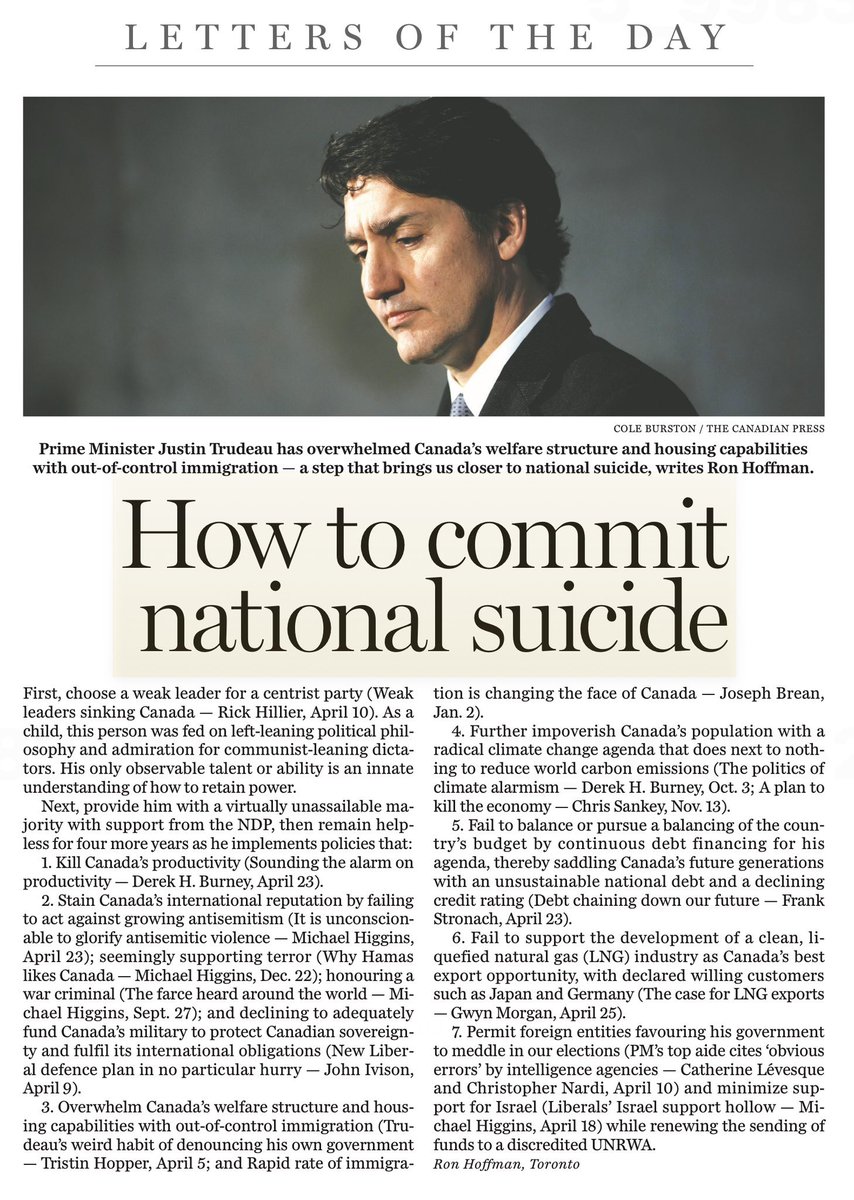 LETTERS OF THE DAY

COLE BURSTON / THE CANADIAN PRESS

Prime Minister Justin Trudeau has overwhelmed Canada's welfare structure and housing capabilities with out-of-control immigration — a step that brings us closer to national suicide, writes Ron Hoffman.

How to commit national suicide

First, choose a weak leader for a centrist party (Weak leaders sinking Canada — Rick Hillier, April 10). As a child, this person was fed on left-leaning political philosophy and admiration for communist-leaning dictators. His only observable talent or ability is an innate understanding of how to retain power.

Next, provide him with a virtually unassailable majority with support from the NDP, then remain helpless for four more years as he implements policies that:

1. Kill Canada's productivity (Sounding the alarm on productivity — Derek H. Burney, April 23).

2. Stain Canada's international reputation by failing to act against growing antisemitism (It is unconscionable to glorify antisemitic violence — Michael Higgins, April 23); seemingly supporting terror (Why Hamas likes Canada — Michael Higgins, Dec. 22); honouring a war criminal (The farce heard around the world — Michael Higgins, Sept. 27); and declining to adequately fund Canada's military to protect Canadian sovereignty and fulfil its international obligations (New Liberal defence plan in no particular hurry — John Ivison, April 9).

3. Overwhelm Canada's welfare structure and housing capabilities with out-of-control immigration (Trudeau's weird habit of denouncing his own government — Tristin Hopper, April 5; and Rapid rate of immigration is changing the face of Canada — Joseph Brean, Jan. 2).

4. Further impoverish Canada's population with a radical climate change agenda that does next to nothing to reduce world carbon emissions (The politics of climate alarmism — Derek H. Burney, Oct. 3; A plan to kill the economy — Chris Sankey, Nov. 13).

5. Fail to balance or pursue a balancing of the country's budget by continuous debt financing for his agenda, thereby saddling Canada's future generations with an unsustainable national debt and a declining credit rating (Debt chaining down our future — Frank Stronach, April 23).

6. Fail to support the development of a clean, liquefied natural gas (LNG) industry as Canada's best export opportunity, with declared willing customers such as Japan and Germany (The case for LNG exports — Gwyn Morgan, April 25).

7. Permit foreign entities favouring his government to meddle in our elections (PM's top aide cites 'obvious errors' by intelligence agencies — Catherine Lévesque and Christopher Nardi, April 10) and minimize support for Israel (Liberals' Israel support hollow — Michael Higgins, April 18) while renewing the sending of funds to a discredited UNRWA.

Ron Hoffman, Toronto